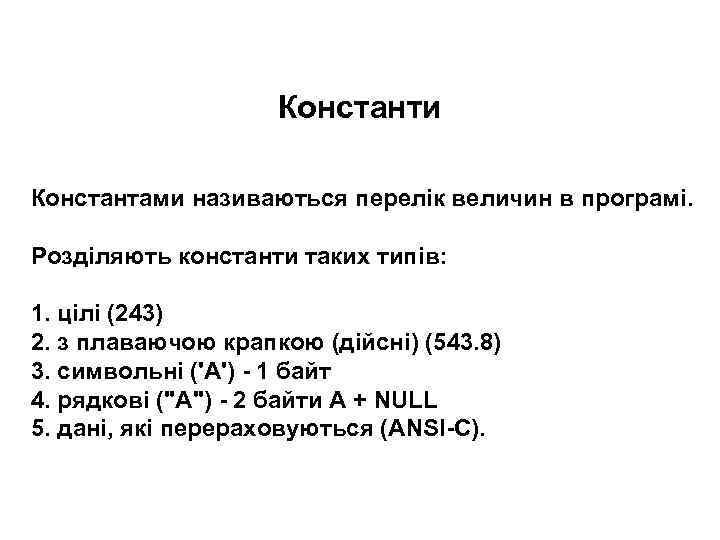 Константи

Константами називаються перелік величин в програмі.

Розділяють константи таких типів:

1. цілі (243)
2. з плаваючою крапкою (дійсні) (543.8)
3. символьні ('A') - 1 байт
4. рядкові ("A") - 2 байти A + NULL
5. дані, які перераховуються (ANSI-C).